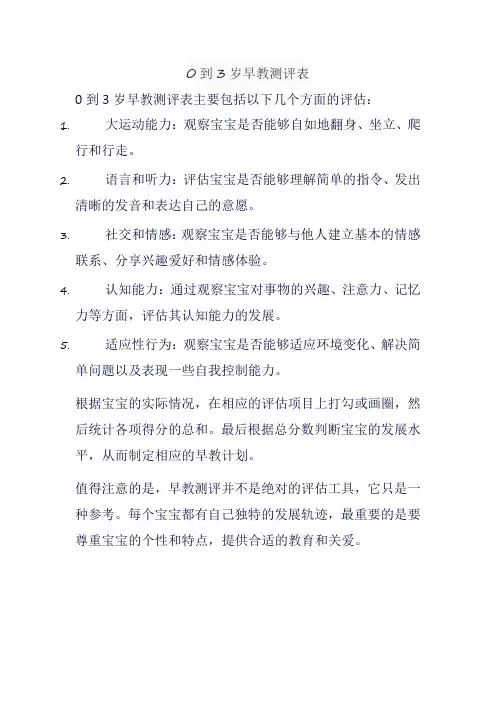 0 到 3 岁早教测评表

0 到 3 岁早教测评表主要包括以下几个方面的评估：

1. 大运动能力：观察宝宝是否能够自如地翻身、坐立、爬行和行走。

2. 语言和听力：评估宝宝是否能够理解简单的指令、发出清晰的发音和表达自己的意愿。

3. 社交和情感：观察宝宝是否能够与他人建立基本的情感联系、分享兴趣爱好和情感体验。

4. 认知能力：通过观察宝宝对事物的兴趣、注意力、记忆力等方面，评估其认知能力的发展。

5. 适应性行为：观察宝宝是否能够适应环境变化、解决简单问题以及表现一些自我控制能力。

根据宝宝的实际情况，在相应的评估项目上打勾或画圈，然后统计各项得分的总和。最后根据总分数判断宝宝的发展水平，从而制定相应的早教计划。

值得注意的是，早教测评并不是绝对的评估工具，它只是一种参考。每个宝宝都有自己独特的发展轨迹，最重要的是要尊重宝宝的个性和特点，提供合适的教育和关爱。